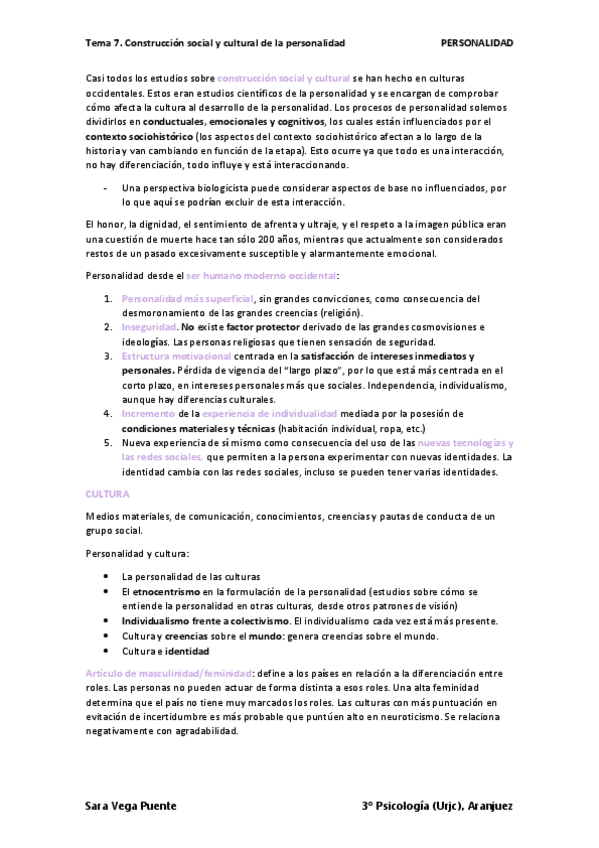 Tema 7. Construcción social y cultural de la personalidad PERSONALIDAD

Casi todos los estudios sobre construcción social y cultural se han hecho en culturas occidentales. Estos eran estudios científicos de la personalidad y se encargan de comprobar cómo afecta la cultura al desarrollo de la personalidad. Los procesos de personalidad solemos dividirlos en conductuales, emocionales y cognitivos, los cuales están influenciados por el contexto sociohistórico (los aspectos del contexto sociohistórico afectan a lo largo de la historia y van cambiando en función de la etapa). Esto ocurre ya que todo es una interacción, no hay diferenciación, todo influye y está interaccionando.

- Una perspectiva biologicista puede considerar aspectos de base no influenciados, por lo que aquí se podrían excluir de esta interacción.

El honor, la dignidad, el sentimiento de afrenta y ultraje, y el respeto a la imagen pública eran una cuestión de muerte hace tan sólo 200 años, mientras que actualmente son considerados restos de un pasado excesivamente susceptible y alarmantemente emocional.

Personalidad desde el ser humano moderno occidental:

1. Personalidad más superficial, sin grandes convicciones, como consecuencia del desmoronamiento de las grandes creencias (religión).
2. Inseguridad. No existe factor protector derivado de las grandes cosmovisiones e ideologías. Las personas religiosas que tienen sensación de seguridad.
3. Estructura motivacional centrada en la satisfacción de intereses inmediatos y personales. Pérdida de vigencia del "largo plazo", por lo que está más centrada en el corto plazo, en intereses personales más que sociales. Independencia, individualismo, aunque hay diferencias culturales.
4. Incremento de la experiencia de individualidad mediada por la posesión de condiciones materiales y técnicas (habitación individual, ropa, etc.)
5. Nueva experiencia de sí mismo como consecuencia del uso de las nuevas tecnologías y las redes sociales, que permiten a la persona experimentar con nuevas identidades. La identidad cambia con las redes sociales, incluso se pueden tener varias identidades.

CULTURA

Medios materiales, de comunicación, conocimientos, creencias y pautas de conducta de un grupo social.

Personalidad y cultura:

• La personalidad de las culturas
• El etnocentrismo en la formulación de la personalidad (estudios sobre cómo se entiende la personalidad en otras culturas, desde otros patrones de visión)
• Individualismo frente a colectivismo. El individualismo cada vez está más presente.
• Cultura y creencias sobre el mundo: genera creencias sobre el mundo.
• Cultura e identidad

Artículo de masculinidad/feminidad: define a los países en relación a la diferenciación entre roles. Las personas no pueden actuar de forma distinta a esos roles. Una alta feminidad determina que el país no tiene muy marcados los roles. Las culturas con más puntuación en evitación de incertidumbre es más probable que puntúen alto en neuroticismo. Se relaciona negativamente con agradabilidad.

Sara Vega Puente 3º Psicología (Urjc), Aranjuez